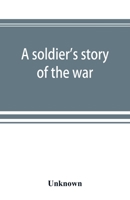 A soldier's story of the war

Unknown